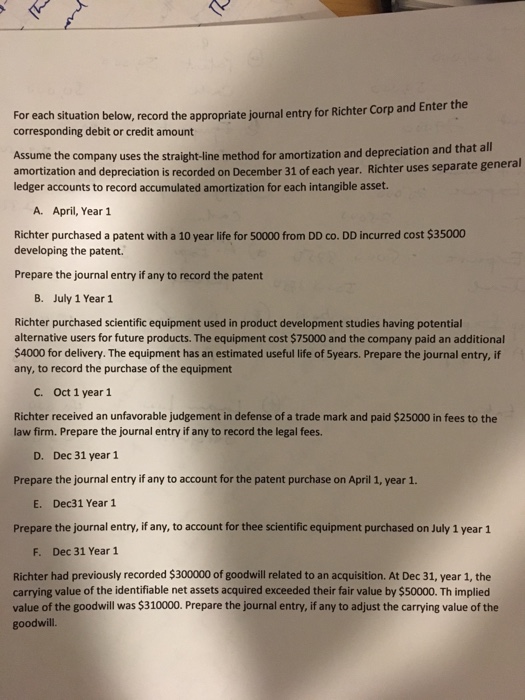 For each situation below, record the appropriate journal entry for Richter Corp and Enter the corresponding debit or credit amount

Assume the company uses the straight-line method for amortization and depreciation and that all amortization and depreciation is recorded on December 31 of each year. Richter uses separate general ledger accounts to record accumulated amortization for each intangible asset.

A. April, Year 1

Richter purchased a patent with a 10 year life for 50000 from DD co. DD incurred cost $35000 developing the patent.

Prepare the journal entry if any to record the patent

B. July 1 Year 1

Richter purchased scientific equipment used in product development studies having potential alternative users for future products. The equipment cost $75000 and the company paid an additional $4000 for delivery. The equipment has an estimated useful life of 5years. Prepare the journal entry, if any, to record the purchase of the equipment

C. Oct 1 year 1

Richter received an unfavorable judgement in defense of a trade mark and paid $25000 in fees to the law firm. Prepare the journal entry if any to record the legal fees.

D. Dec 31 year 1

Prepare the journal entry if any to account for the patent purchase on April 1, year 1.

E. Dec31 Year 1

Prepare the journal entry, if any, to account for thee scientific equipment purchased on July 1 year 1

F. Dec 31 Year 1

Richter had previously recorded $300000 of goodwill related to an acquisition. At Dec 31, year 1, the carrying value of the identifiable net assets acquired exceeded their fair value by $50000. Th implied value of the goodwill was $310000. Prepare the journal entry, if any to adjust the carrying value of the goodwill.